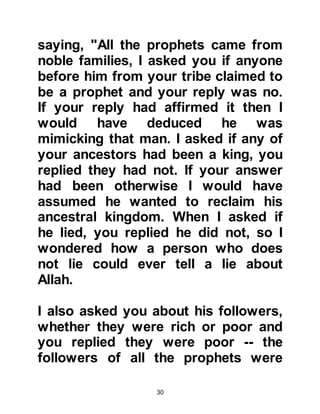 saying, "All the prophets came from noble families, I asked you if anyone before him from your tribe claimed to be a prophet and your reply was no. If your reply had affirmed it then I would have deduced he was mimicking that man. I asked if any of your ancestors had been a king, you replied they had not. If your answer had been otherwise I would have assumed he wanted to reclaim his ancestral kingdom. When I asked if he lied, you replied he did not, so I wondered how a person who does not lie could ever tell a lie about Allah.

I also asked you about his followers, whether they were rich or poor and you replied they were poor -- the followers of all the prophets were

30